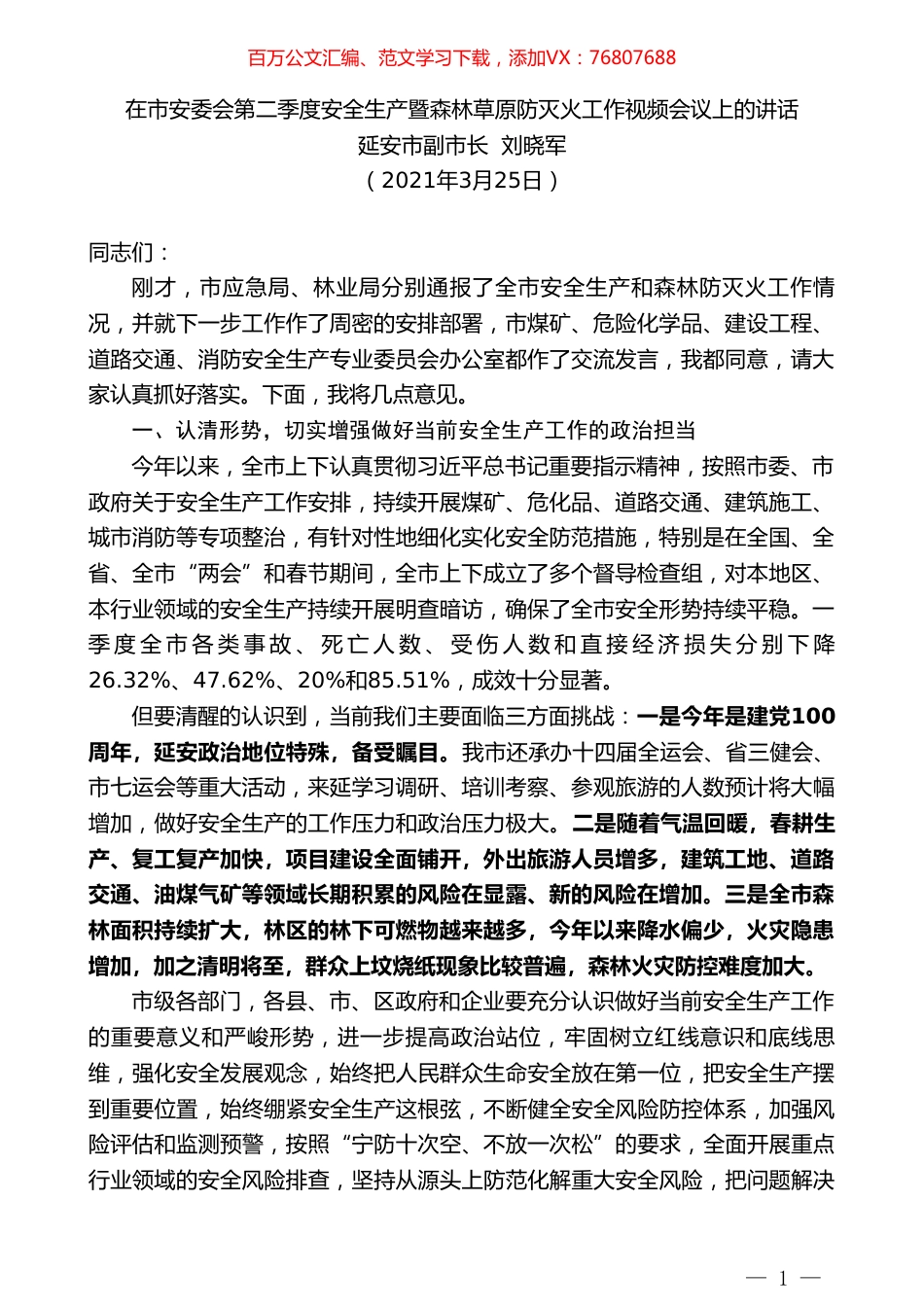 百万公文汇编、范文学习下载，添加VX：76807688

在市安委会第二季度安全生产暨森林草原防灭火工作视频会议上的讲话
延安市副市长 刘晓军
（2021年3月25日）

同志们：

刚才，市应急局、林业局分别通报了全市安全生产和森林防灭火工作情况，并就下一步工作作了周密的安排部署，市煤矿、危险化学品、建设工程、道路交通、消防安全生产专业委员会办公室都作了交流发言，我都同意，请大家认真抓好落实。下面，我将几点意见。

一、认清形势，切实增强做好当前安全生产工作的政治担当

今年以来，全市上下认真贯彻习近平总书记重要指示精神，按照市委、市政府关于安全生产工作安排，持续开展煤矿、危化品、道路交通、建筑施工、城市消防等专项整治，有针对性地细化实化安全防范措施，特别是在全国、全省、全市“两会”和春节期间，全市上下成立了多个督导检查组，对本地区、本行业领域的安全生产持续开展明查暗访，确保了全市安全形势持续平稳。一季度全市各类事故、死亡人数、受伤人数和直接经济损失分别下降26.32%、47.62%、20%和85.51%，成效十分显著。

但要清醒的认识到，当前我们主要面临三方面挑战：一是今年是建党100周年，延安政治地位特殊，备受瞩目。我市还承办十四届全运会、省三健会、市七运会等重大活动，来延学习调研、培训考察、参观旅游的人数预计将大幅增加，做好安全生产的工作压力和政治压力极大。二是随着气温回暖，春耕生产、复工复产加快，项目建设全面铺开，外出旅游人员增多，建筑工地、道路交通、油煤气矿等领域长期积累的风险在显露、新的风险在增加。三是全市森林面积持续扩大，林区的林下可燃物越来越多，今年以来降水偏少，火灾隐患增加，加之清明将至，群众上坟烧纸现象比较普遍，森林火灾防控难度加大。

市级各部门，各县、市、区政府和企业要充分认识做好当前安全生产工作的重要意义和严峻形势，进一步提高政治站位，牢固树立红线意识和底线思维，强化安全发展观念，始终把人民群众生命安全放在第一位，把安全生产摆到重要位置，始终绷紧安全生产这根弦，不断健全安全风险防控体系，加强风险评估和监测预警，按照“宁防十次空、不放一次松”的要求，全面开展重点行业领域的安全风险排查，坚持从源头上防范化解重大安全风险，把问题解决

— 1 —